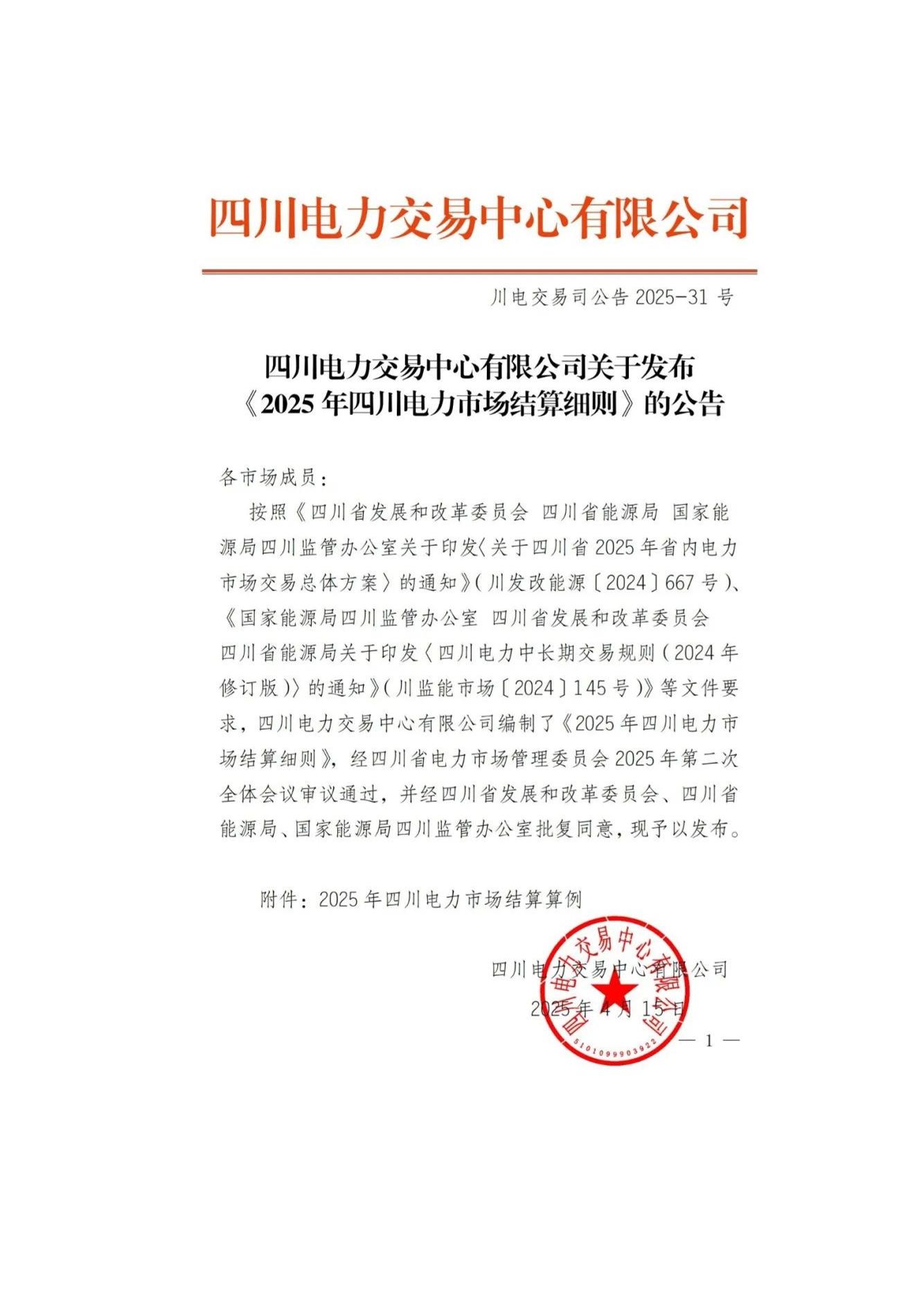 四川电力交易中心有限公司

川电交易司公告 2025-31 号

四川电力交易中心有限公司关于发布《2025 年四川电力市场结算细则》的公告

各市场成员：

按照《四川省发展和改革委员会 四川省能源局 国家能源局四川监管办公室关于印发〈关于四川省 2025 年省内电力市场交易总体方案〉的通知》（川发改能源〔2024〕667 号）、《国家能源局四川监管办公室 四川省发展和改革委员会 四川省能源局关于印发〈四川电力中长期交易规则（2024 年修订版）〉的通知》（川监能市场〔2024〕145 号）》等文件要求，四川电力交易中心有限公司编制了《2025 年四川电力市场结算细则》，经四川省电力市场管理委员会 2025 年第二次全体会议审议通过，并经四川省发展和改革委员会、四川省能源局、国家能源局四川监管办公室批复同意，现予以发布。

附件：2025 年四川电力市场结算算例

四川电力交易中心有限公司
2025 年 4 月 15 日

四川电力交易中心有限公司
5101099903922

— 1 —